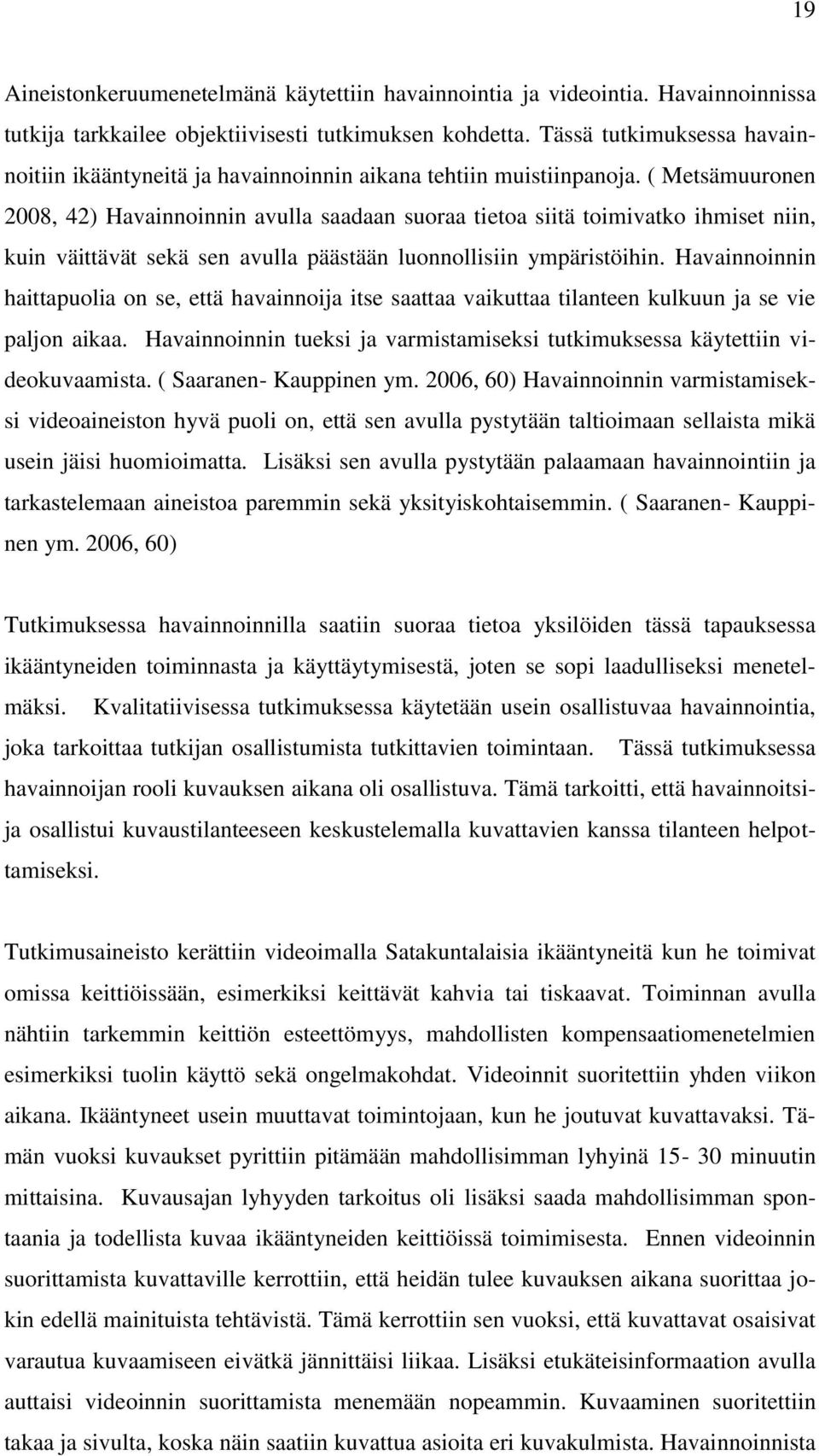 19

Aineistonkeruumenetelmänä käytettiin havainnointia ja videointia. Havainnoinnissa tutkija tarkkailee objektiivisesti tutkimuksen kohdetta. Tässä tutkimuksessa havainnoitiin ikääntyneitä ja havainnoinnin aikana tehtiin muistiinpanoja. ( Metsämuuronen 2008, 42) Havainnoinnin avulla saadaan suoraa tietoa siitä toimivatko ihmiset niin, kuin väittävät sekä sen avulla päästään luonnollisiin ympäristöihin. Havainnoinnin haittapuolia on se, että havainnoija itse saattaa vaikuttaa tilanteen kulkuun ja se vie paljon aikaa. Havainnoinnin tueksi ja varmistamiseksi tutkimuksessa käytettiin videokuvaamista. ( Saaranen- Kauppinen ym. 2006, 60) Havainnoinnin varmistamiseksi videoaineiston hyvä puoli on, että sen avulla pystytään taltioimaan sellaista mikä usein jäisi huomioimatta. Lisäksi sen avulla pystytään palaamaan havainnointiin ja tarkastelemaan aineistoa paremmin sekä yksityiskohtaisemmin. ( Saaranen- Kauppinen ym. 2006, 60)

Tutkimuksessa havainnoinnilla saatiin suoraa tietoa yksilöiden tässä tapauksessa ikääntyneiden toiminnasta ja käyttäytymisestä, joten se sopi laadulliseksi menetelmäksi. Kvalitatiivisessa tutkimuksessa käytetään usein osallistuvaa havainnointia, joka tarkoittaa tutkijan osallistumista tutkittavien toimintaan. Tässä tutkimuksessa havainnoijan rooli kuvauksen aikana oli osallistuva. Tämä tarkoitti, että havainnoitsija osallistui kuvaustilanteeseen keskustelemalla kuvattavien kanssa tilanteen helpottamiseksi.

Tutkimusaineisto kerättiin videoimalla Satakuntalaisia ikääntyneitä kun he toimivat omissa keittiöissään, esimerkiksi keittävät kahvia tai tiskaavat. Toiminnan avulla nähtiin tarkemmin keittiön esteettömyys, mahdollisten kompensaatiomenetelmien esimerkiksi tuolin käyttö sekä ongelmakohdat. Videoinnit suoritettiin yhden viikon aikana. Ikääntyneet usein muuttavat toimintojaan, kun he joutuvat kuvattavaksi. Tämän vuoksi kuvaukset pyrittiin pitämään mahdollisimman lyhyinä 15- 30 minuutin mittaisina. Kuvausajan lyhyyden tarkoitus oli lisäksi saada mahdollisimman spontaania ja todellista kuvaa ikääntyneiden keittiöissä toimimisesta. Ennen videoinnin suorittamista kuvattaville kerrottiin, että heidän tulee kuvauksen aikana suorittaa jokin edellä mainituista tehtävistä. Tämä kerrottiin sen vuoksi, että kuvattavat osaisivat varautua kuvaamiseen eivätkä jännittäisi liikaa. Lisäksi etukäteisinformaation avulla auttaisi videoinnin suorittamista menemään nopeammin. Kuvaaminen suoritettiin takaa ja sivulta, koska näin saatiin kuvattua asioita eri kuvakulmista. Havainnoinnista